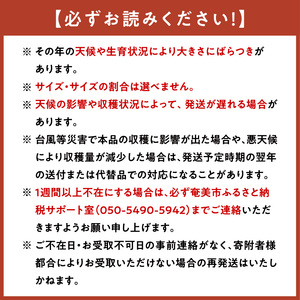 【必ずお読みください!】

※ その年の天候や生育状況により大きさにばらつきがあります。

※ サイズ・サイズの割合は選べません。

※ 天候の影響や収穫状況によって、発送が遅れる場合があります。

※ 台風等災害で本品の収穫に影響が出た場合や、悪天候により収穫量が減少した場合は、発送予定時期の翌年の送付または代替品での対応になることがあります。

※ 1週間以上不在にする場合は、必ず奄美市ふるさと納税サポート室(050-5490-5942)までご連絡いただきますようお願い申し上げます。

※ ご不在日・お受取不可日の事前連絡がなく、寄附者様都合によりお受取いただけない場合の再発送はいたしかねます。